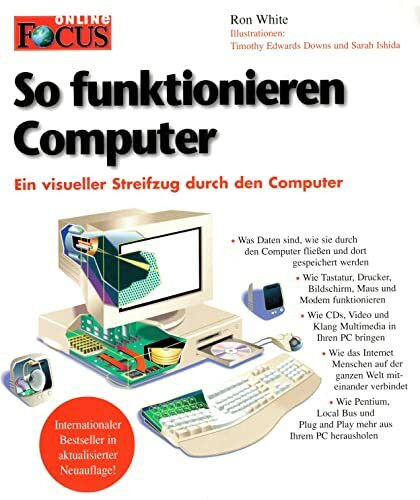 ONLINE FOCUS

Ron White
Illustrationen:
Timothy Edwards Downs und Sarah Ishida

So funktionieren Computer

Ein visueller Streifzug durch den Computer

• Was Daten sind, wie sie durch den Computer fließen und dort gespeichert werden

• Wie Tastatur, Drucker, Bildschirm, Maus und Modem funktionieren

• Wie CDs, Video und Klang Multimedia in Ihren PC bringen

• Wie das Internet Menschen auf der ganzen Welt miteinander verbindet

• Wie Pentium, Local Bus und Plug and Play mehr aus Ihrem PC herausholen

Internationaler Bestseller in aktualisierter Neuauflage!